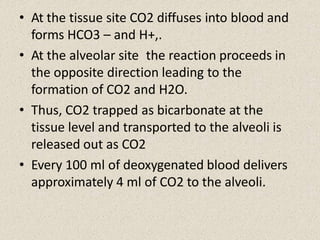 • At the tissue site CO2 diffuses into blood and forms HCO3 – and H+,.

• At the alveolar site the reaction proceeds in the opposite direction leading to the formation of CO2 and H2O.

• Thus, CO2 trapped as bicarbonate at the tissue level and transported to the alveoli is released out as CO2

• Every 100 ml of deoxygenated blood delivers approximately 4 ml of CO2 to the alveoli.